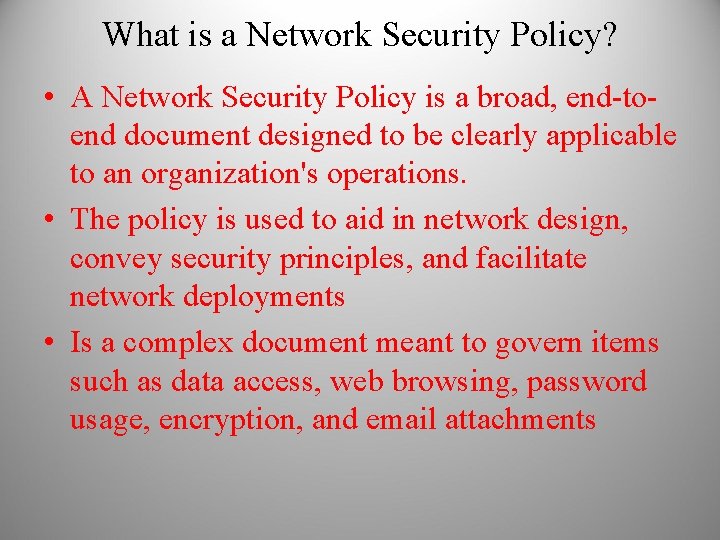 What is a Network Security Policy?

• A Network Security Policy is a broad, end-to-end document designed to be clearly applicable to an organization's operations.
• The policy is used to aid in network design, convey security principles, and facilitate network deployments
• Is a complex document meant to govern items such as data access, web browsing, password usage, encryption, and email attachments